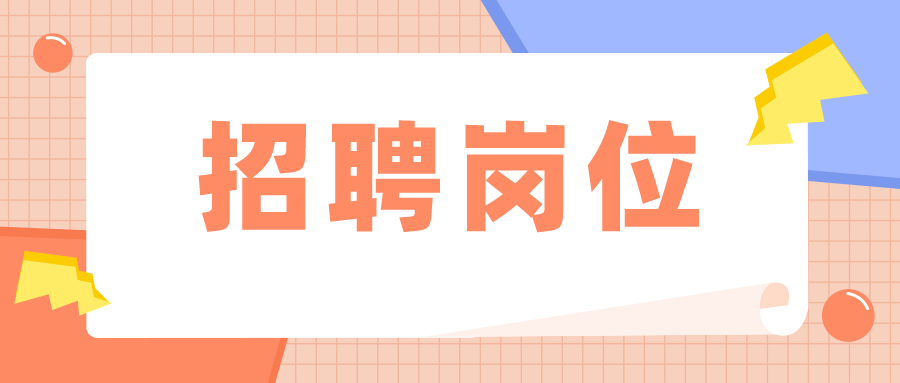 招聘岗位